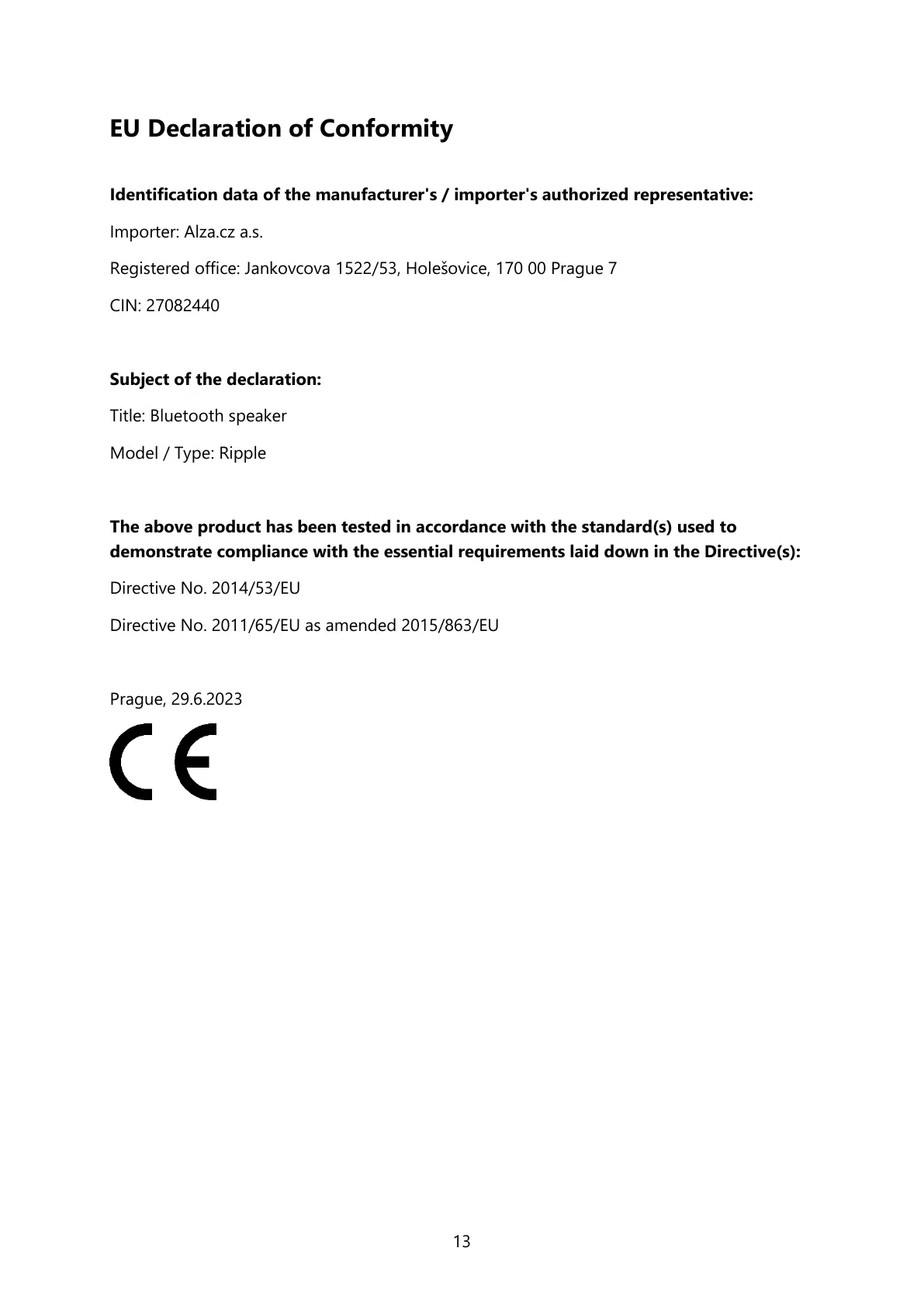 EU Declaration of Conformity

Identification data of the manufacturer's / importer's authorized representative:

Importer: Alza.cz a.s.

Registered office: Jankovcova 1522/53, Holešovice, 170 00 Prague 7

CIN: 27082440

Subject of the declaration:

Title: Bluetooth speaker

Model / Type: Ripple

The above product has been tested in accordance with the standard(s) used to demonstrate compliance with the essential requirements laid down in the Directive(s):

Directive No. 2014/53/EU

Directive No. 2011/65/EU as amended 2015/863/EU

Prague, 29.6.2023

CE

13